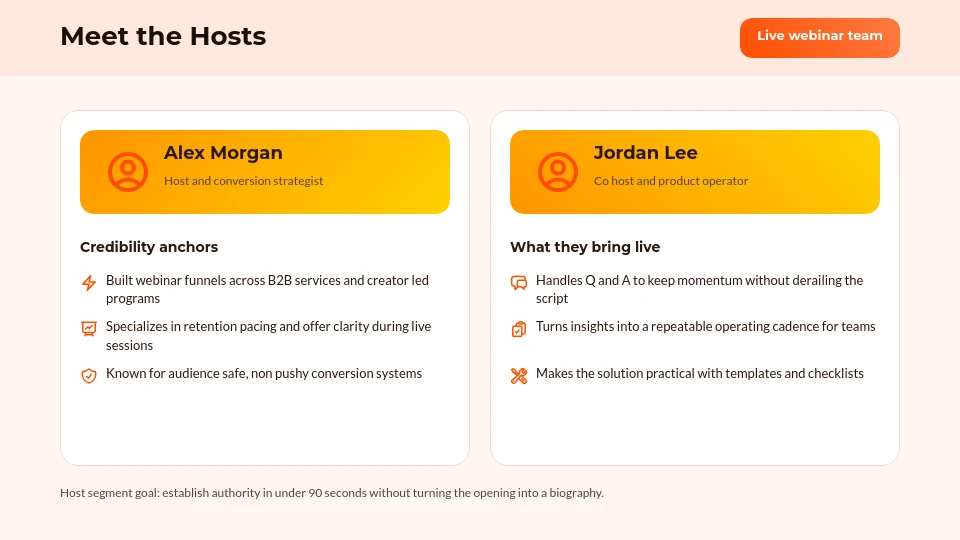 Meet the Hosts

Live webinar team

Alex Morgan
Host and conversion strategist

Credibility anchors

Built webinar funnels across B2B services and creator led programs

Specializes in retention pacing and offer clarity during live sessions

Known for audience safe, non pushy conversion systems

Jordan Lee
Co host and product operator

What they bring live

Handles Q and A to keep momentum without derailing the script

Turns insights into a repeatable operating cadence for teams

Makes the solution practical with templates and checklists

Host segment goal: establish authority in under 90 seconds without turning the opening into a biography.